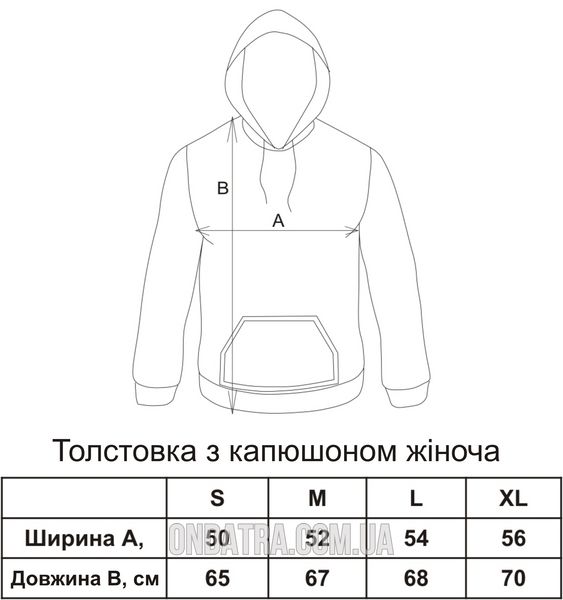 B

A

Толстовка з капюшоном жіноча

| | S | M | L | XL |
|---|---|---|---|---|
| Ширина А, | 50 | 52 | 54 | 56 |
| Довжина В, см | 65 | 67 | 68 | 70 |

ONBATRA.COM.UA